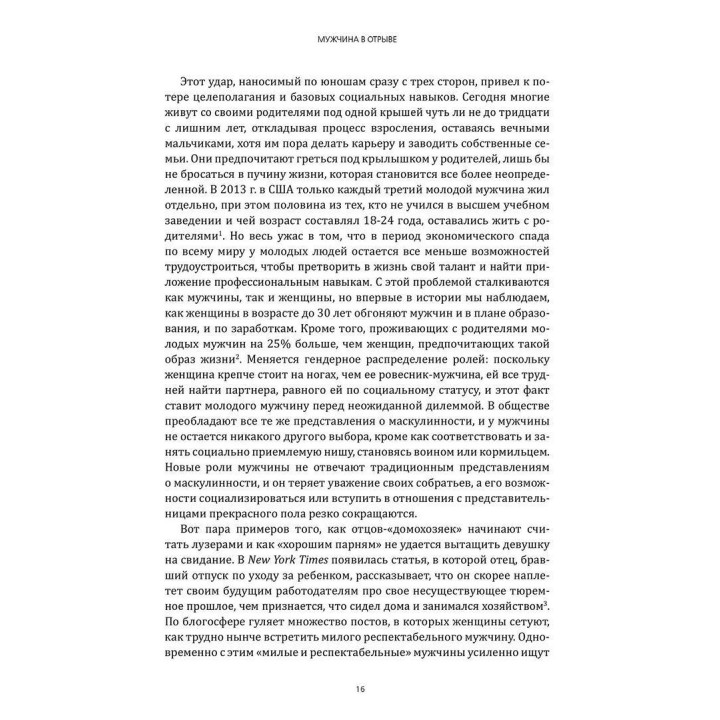 МУЖЧИНА В ОТРЫВЕ

Этот удар, наносимый по юношам сразу с трех сторон, привел к потере целеполагания и базовых социальных навыков. Сегодня многие живут со своими родителями под одной крышей чуть ли не до тридцати с лишним лет, откладывая процесс взросления, оставаясь вечными мальчиками, хотя им пора делать карьеру и заводить собственные семьи. Они предпочитают греться под крылышком у родителей, лишь бы не бросаться в пучину жизни, которая становится все более неопределенной. В 2013 г. в США только каждый третий молодой мужчина жил отдельно, при этом половина из тех, кто не учился в высшем учебном заведении и чей возраст составлял 18-24 года, оставались жить с родителями$^1$. Но весь ужас в том, что в период экономического спада по всему миру у молодых людей остается все меньше возможностей трудоустроиться, чтобы претворить в жизнь свой талант и найти приложение профессиональным навыкам. С этой проблемой сталкиваются как мужчины, так и женщины, но впервые в истории мы наблюдаем, как женщины в возрасте до 30 лет обгоняют мужчин и в плане образования, и по заработкам. Кроме того, проживающих с родителями молодых мужчин на 25% больше, чем женщин, предпочитающих такой образ жизни$^2$. Меняется гендерное распределение ролей: поскольку женщина крепче стоит на ногах, чем ее ровесник-мужчина, ей все трудней найти партнера, равного ей по социальному статусу, и этот факт ставит молодого мужчину перед неожиданной дилеммой. В обществе преобладают все те же представления о маскулинности, и у мужчины не остается никакого другого выбора, кроме как соответствовать и занять социально приемлемую нишу, становясь воином или кормильцем. Новые роли мужчины не отвечают традиционным представлениям о маскулинности, и он теряет уважение своих собратьев, а его возможности социализироваться или вступить в отношения с представительницами прекрасного пола резко сокращаются.

Вот пара примеров того, как отцов-«домохозяек» начинают считать лузерами и как «хорошим парням» не удается вытащить девушку на свидание. В New York Times появилась статья, в которой отец, бравший отпуск по уходу за ребенком, рассказывает, что он скорее наплетет своим будущим работодателям про свое несуществующее тюремное прошлое, чем признается, что сидел дома и занимался хозяйством$^3$. По блогосфере гуляет множество постов, в которых женщины сетуют, как трудно нынче встретить милого респектабельного мужчину. Одновременно с этим «милые и респектабельные» мужчины усиленно ищут

16